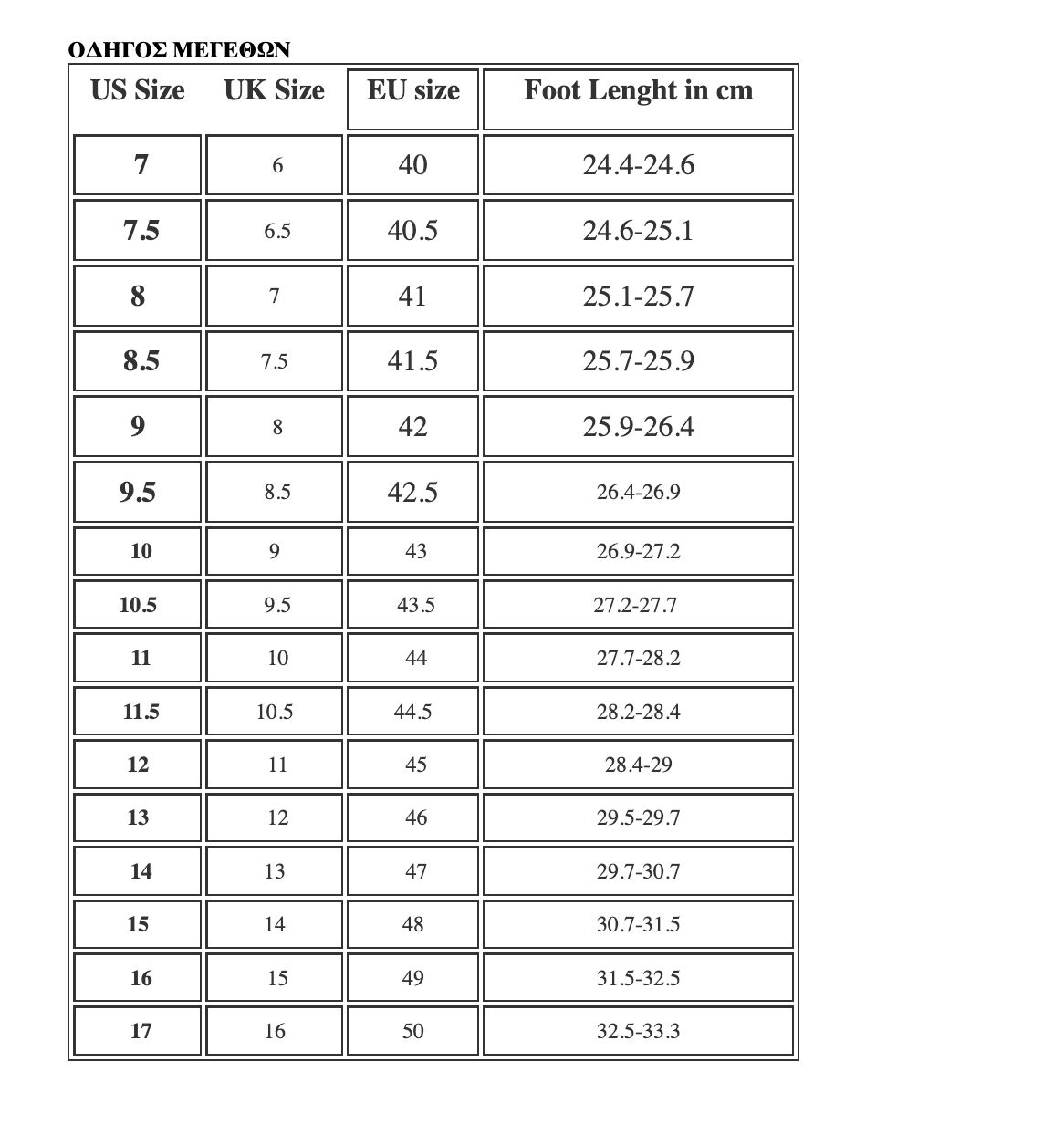 ΟΔΗΓΟΣ ΜΕΓΕΘΩΝ

| US Size | UK Size | EU size | Foot Lenght in cm |
|---|---|---|---|
| 7 | 6 | 40 | 24.4-24.6 |
| 7.5 | 6.5 | 40.5 | 24.6-25.1 |
| 8 | 7 | 41 | 25.1-25.7 |
| 8.5 | 7.5 | 41.5 | 25.7-25.9 |
| 9 | 8 | 42 | 25.9-26.4 |
| 9.5 | 8.5 | 42.5 | 26.4-26.9 |
| 10 | 9 | 43 | 26.9-27.2 |
| 10.5 | 9.5 | 43.5 | 27.2-27.7 |
| 11 | 10 | 44 | 27.7-28.2 |
| 11.5 | 10.5 | 44.5 | 28.2-28.4 |
| 12 | 11 | 45 | 28.4-29 |
| 13 | 12 | 46 | 29.5-29.7 |
| 14 | 13 | 47 | 29.7-30.7 |
| 15 | 14 | 48 | 30.7-31.5 |
| 16 | 15 | 49 | 31.5-32.5 |
| 17 | 16 | 50 | 32.5-33.3 |